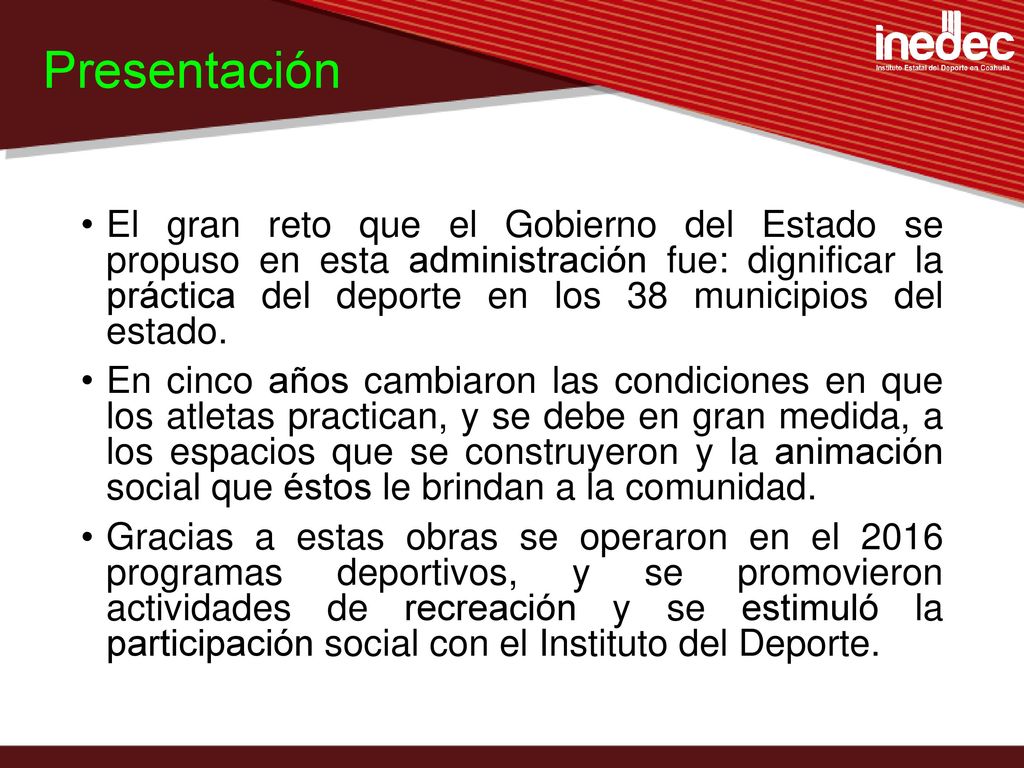 Presentación

inedec
Instituto Estatal del Deporte en Coahuila

• El gran reto que el Gobierno del Estado se propuso en esta administración fue: dignificar la práctica del deporte en los 38 municipios del estado.

• En cinco años cambiaron las condiciones en que los atletas practican, y se debe en gran medida, a los espacios que se construyeron y la animación social que éstos le brindan a la comunidad.

• Gracias a estas obras se operaron en el 2016 programas deportivos, y se promovieron actividades de recreación y se estimuló la participación social con el Instituto del Deporte.